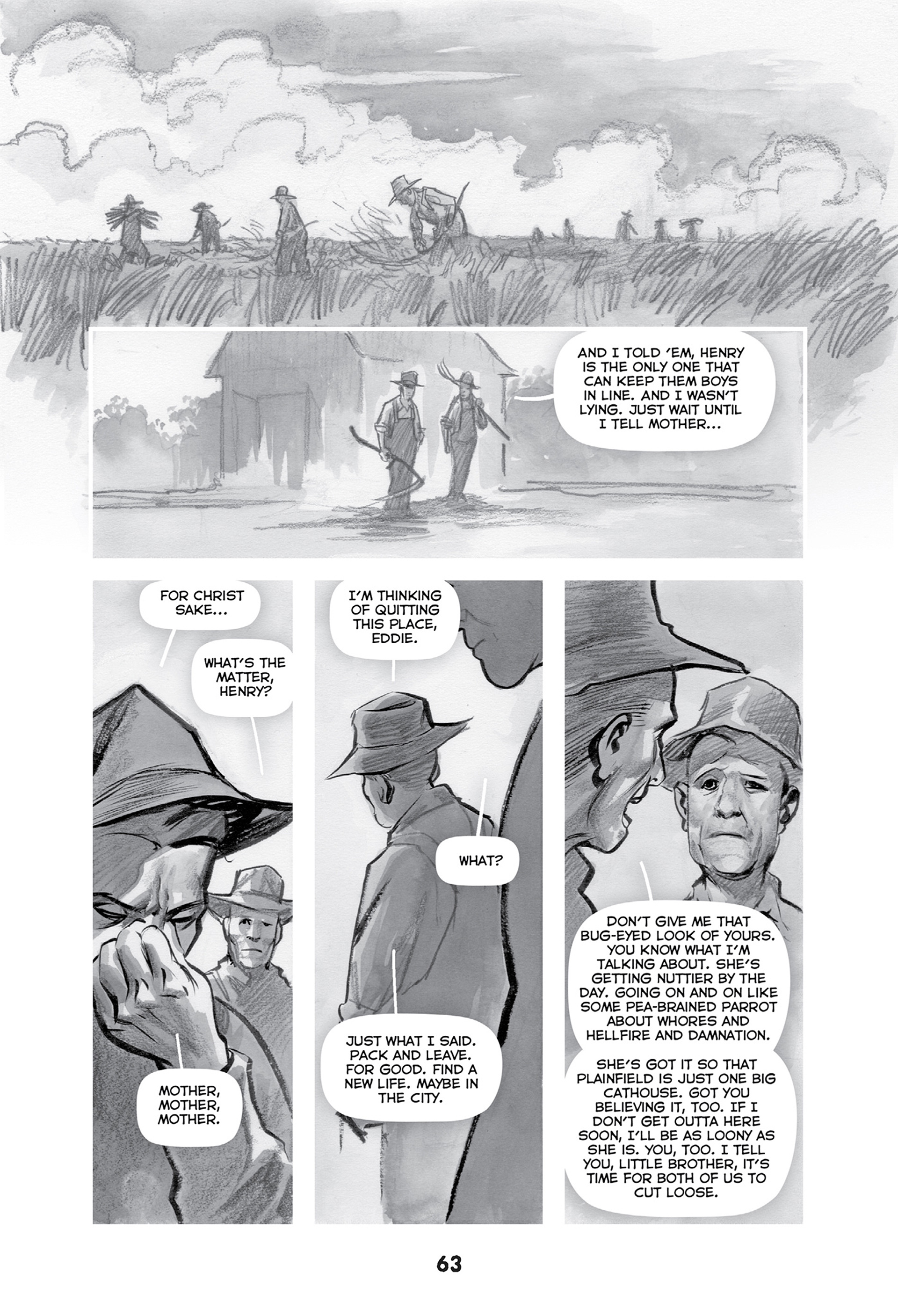 AND I TOLD 'EM, HENRY IS THE ONLY ONE THAT CAN KEEP THEM BOYS IN LINE. AND I WASN'T LYING. JUST WAIT UNTIL I TELL MOTHER...

FOR CHRIST SAKE...

WHAT'S THE MATTER, HENRY?

MOTHER, MOTHER, MOTHER.

I'M THINKING OF QUITTING THIS PLACE, EDDIE.

WHAT?

JUST WHAT I SAID. PACK AND LEAVE. FOR GOOD. FIND A NEW LIFE. MAYBE IN THE CITY.

DON'T GIVE ME THAT BUG-EYED LOOK OF YOURS. YOU KNOW WHAT I'M TALKING ABOUT. SHE'S GETTING NUTTIER BY THE DAY. GOING ON AND ON LIKE SOME PEA-BRAINED PARROT ABOUT WHORES AND HELLFIRE AND DAMNATION.

SHE'S GOT IT SO THAT PLAINFIELD IS JUST ONE BIG CATHOUSE. GOT YOU BELIEVING IT, TOO. IF I DON'T GET OUTTA HERE SOON, I'LL BE AS LOONY AS SHE IS. YOU, TOO. I TELL YOU, LITTLE BROTHER, IT'S TIME FOR BOTH OF US TO CUT LOOSE.

63